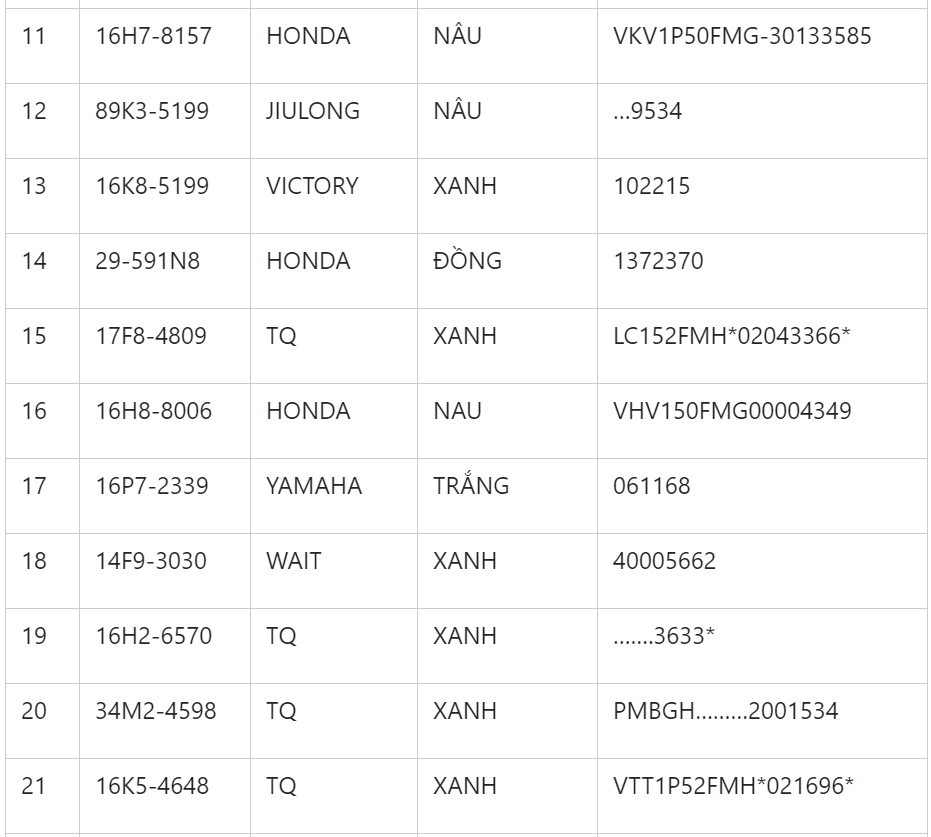 | 11 | 16H7-8157 | HONDA | NÂU | VKV1P50FMG-30133585 |
|---|---|---|---|---|
| 12 | 89K3-5199 | JIULONG | NÂU | ...9534 |
| 13 | 16K8-5199 | VICTORY | XANH | 102215 |
| 14 | 29-591N8 | HONDA | ĐỒNG | 1372370 |
| 15 | 17F8-4809 | TQ | XANH | LC152FMH*02043366* |
| 16 | 16H8-8006 | HONDA | NAU | VHV150FMG00004349 |
| 17 | 16P7-2339 | YAMAHA | TRẮNG | 061168 |
| 18 | 14F9-3030 | WAIT | XANH | 40005662 |
| 19 | 16H2-6570 | TQ | XANH | .......3633* |
| 20 | 34M2-4598 | TQ | XANH | PMBGH.........2001534 |
| 21 | 16K5-4648 | TQ | XANH | VTT1P52FMH*021696* |